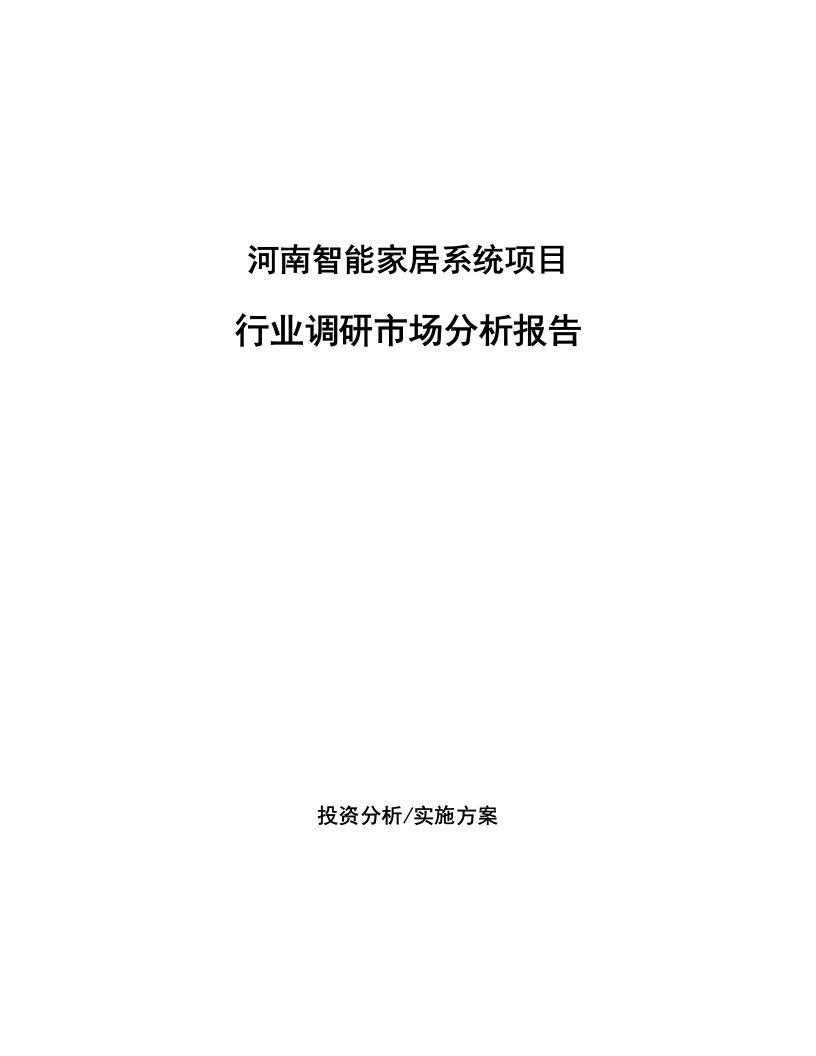 河南智能家居系统项目

行业调研市场分析报告

投资分析/实施方案